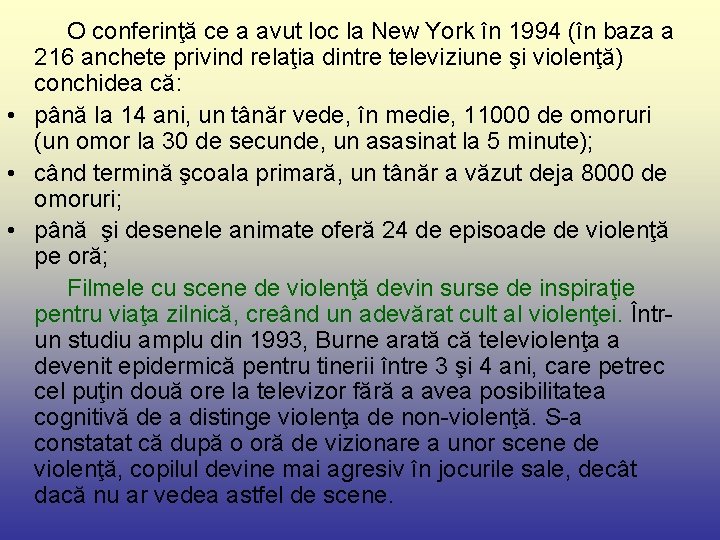 O conferinţă ce a avut loc la New York în 1994 (în baza a 216 anchete privind relaţia dintre televiziune şi violenţă) conchidea că:

• până la 14 ani, un tânăr vede, în medie, 11000 de omoruri (un omor la 30 de secunde, un asasinat la 5 minute);
• când termină şcoala primară, un tânăr a văzut deja 8000 de omoruri;
• până şi desenele animate oferă 24 de episoade de violenţă pe oră;

Filmele cu scene de violenţă devin surse de inspiraţie pentru viaţa zilnică, creând un adevărat cult al violenţei. Într-un studiu amplu din 1993, Burne arată că televiolenţa a devenit epidermică pentru tinerii între 3 şi 4 ani, care petrec cel puţin două ore la televizor fără a avea posibilitatea cognitivă de a distinge violenţa de non-violenţă. S-a constatat că după o oră de vizionare a unor scene de violenţă, copilul devine mai agresiv în jocurile sale, decât dacă nu ar vedea astfel de scene.